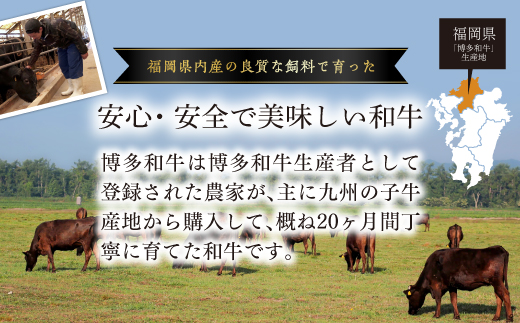 福岡県内産の良質な飼料で育った

安心・安全で美味しい和牛

博多和牛は博多和牛生産者として登録された農家が、主に九州の子牛産地から購入して、概ね20ヶ月間丁寧に育てた和牛です。

福岡県
「博多和牛」
生産地